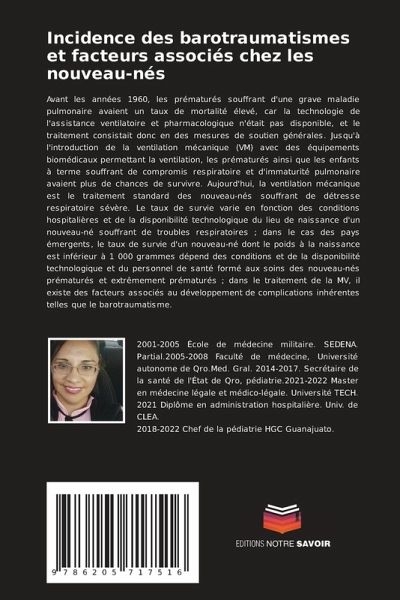 Incidence des barotraumatismes et facteurs associés chez les nouveau-nés

Avant les années 1960, les prématurés souffrant d'une grave maladie pulmonaire avaient un taux de mortalité élevé, car la technologie de l'assistance ventilatoire et pharmacologique n'était pas disponible, et le traitement consistait donc en des mesures de soutien générales. Jusqu'à l'introduction de la ventilation mécanique (VM) avec des équipements biomédicaux permettant la ventilation, les prématurés ainsi que les enfants à terme souffrant de compromis respiratoire et d'immaturité pulmonaire avaient plus de chances de survivre. Aujourd'hui, la ventilation mécanique est le traitement standard des nouveau-nés souffrant de détresse respiratoire sévère. Le taux de survie varie en fonction des conditions hospitalières et de la disponibilité technologique du lieu de naissance d'un nouveau-né souffrant de troubles respiratoires ; dans le cas des pays émergents, le taux de survie d'un nouveau-né dont le poids à la naissance est inférieur à 1 000 grammes dépend des conditions et de la disponibilité technologique et du personnel de santé formé aux soins des nouveau-nés prématurés et extrêmement prématurés ; dans le traitement de la MV, il existe des facteurs associés au développement de complications inhérentes telles que le barotraumatisme.

2001-2005 École de médecine militaire. SEDENA. Partial.2005-2008 Faculté de médecine, Université autonome de Qro.Med. Gral. 2014-2017. Secrétaire de la santé de l'État de Qro, pédiatrie.2021-2022 Master en médecine légale et médico-légale. Université TECH. 2021 Diplôme en administration hospitalière. Univ. de CLEA.
2018-2022 Chef de la pédiatrie HGC Guanajuato.

9 786205 717516

EDITIONS NOTRE SAVOIR